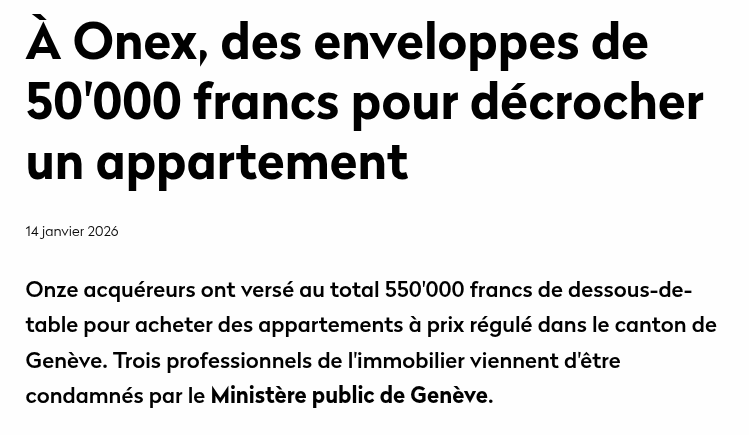 À Onex, des enveloppes de 50'000 francs pour décrocher un appartement

14 janvier 2026

Onze acquéreurs ont versé au total 550'000 francs de dessous-de-table pour acheter des appartements à prix régulé dans le canton de Genève. Trois professionnels de l'immobilier viennent d'être condamnés par le Ministère public de Genève.